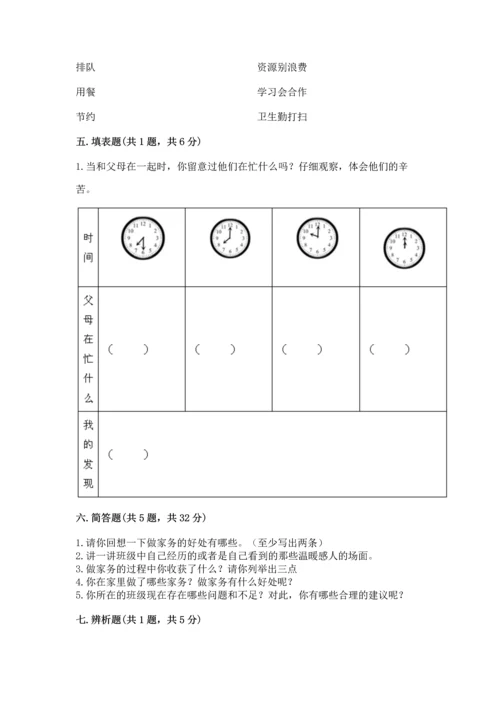 排队　　　　　　　　　　　　资源别浪费

用餐　　　　　　　　　　　　学习会合作

节约　　　　　　　　　　　　卫生勤打扫

五. 填表题(共 1 题，共 6 分)

1. 当和父母在一起时，你留意过他们在忙什么吗？仔细观察，体会他们的辛苦。

| 时间 | 12 1 2 3 4 5 6 7 8 9 10 11 | 12 1 2 3 4 5 6 7 8 9 10 11 | 12 1 2 3 4 5 6 7 8 9 10 11 | 12 1 2 3 4 5 6 7 8 9 10 11 |
|---|---|---|---|---|
| 父母在忙什么 | （　　） | （　　） | （　　） | （　　） |
| 我的发现 | （　　） | | | |

六. 简答题(共 5 题，共 32 分)

1. 请你回想一下做家务的好处有哪些。（至少写出两条）
2. 讲一讲班级中自己经历的或者是自己看到的那些温暖感人的场面。
3. 做家务的过程中你收获了什么？请你列举出三点
4. 你在家里做了哪些家务？做家务有什么好处呢？
5. 你所在的班级现在存在哪些问题和不足？对此，你有哪些合理的建议呢？

七. 辨析题(共 1 题，共 5 分)